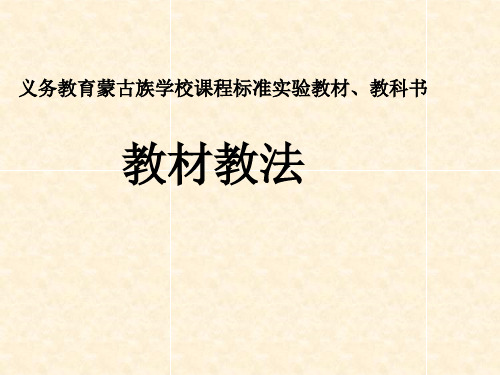 义务教育蒙古族学校课程标准实验教材、教科书

教材教法